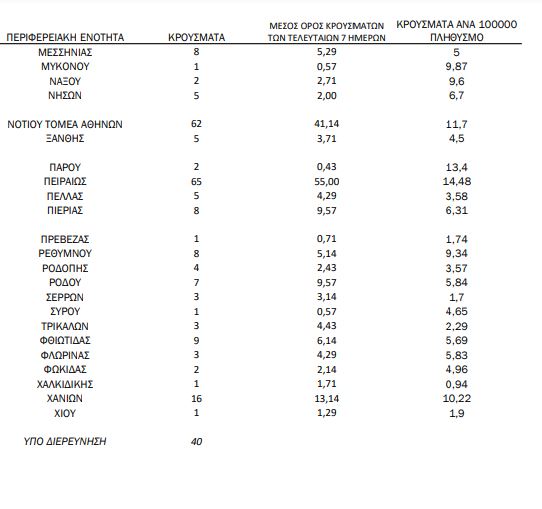 | ΠΕΡΙΦΕΡΕΙΑΚΗ ΕΝΟΤΗΤΑ | ΚΡΟΥΣΜΑΤΑ | ΜΕΣΟΣ ΟΡΟΣ ΚΡΟΥΣΜΑΤΩΝ ΤΩΝ ΤΕΛΕΥΤΑΙΩΝ 7 ΗΜΕΡΩΝ | ΚΡΟΥΣΜΑΤΑ ΑΝΑ 100000 ΠΛΗΘΥΣΜΟ |
|---|---|---|---|
| ΜΕΣΣΗΝΙΑΣ | 8 | 5,29 | 5 |
| ΜΥΚΟΝΟΥ | 1 | 0,57 | 9,87 |
| ΝΑΞΟΥ | 2 | 2,71 | 9,6 |
| ΝΗΣΩΝ | 5 | 2,00 | 6,7 |
| ΝΟΤΙΟΥ ΤΟΜΕΑ ΑΘΗΝΩΝ | 62 | 41,14 | 11,7 |
| ΞΑΝΘΗΣ | 5 | 3,71 | 4,5 |
| ΠΑΡΟΥ | 2 | 0,43 | 13,4 |
| ΠΕΙΡΑΙΩΣ | 65 | 55,00 | 14,48 |
| ΠΕΛΛΑΣ | 5 | 4,29 | 3,58 |
| ΠΙΕΡΙΑΣ | 8 | 9,57 | 6,31 |
| ΠΡΕΒΕΖΑΣ | 1 | 0,71 | 1,74 |
| ΡΕΘΥΜΝΟΥ | 8 | 5,14 | 9,34 |
| ΡΟΔΟΠΗΣ | 4 | 2,43 | 3,57 |
| ΡΟΔΟΥ | 7 | 9,57 | 5,84 |
| ΣΕΡΡΩΝ | 3 | 3,14 | 1,7 |
| ΣΥΡΟΥ | 1 | 0,57 | 4,65 |
| ΤΡΙΚΑΛΩΝ | 3 | 4,43 | 2,29 |
| ΦΘΙΩΤΙΔΑΣ | 9 | 6,14 | 5,69 |
| ΦΛΩΡΙΝΑΣ | 3 | 4,29 | 5,83 |
| ΦΩΚΙΔΑΣ | 2 | 2,14 | 4,96 |
| ΧΑΛΚΙΔΙΚΗΣ | 1 | 1,71 | 0,94 |
| ΧΑΝΙΩΝ | 16 | 13,14 | 10,22 |
| ΧΙΟΥ | 1 | 1,29 | 1,9 |
| ΥΠΟ ΔΙΕΡΕΥΝΗΣΗ | 40 | | |